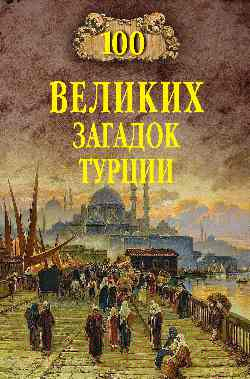 100
ВЕЛИКИХ
ЗАГАДОК
ТУРЦИИ